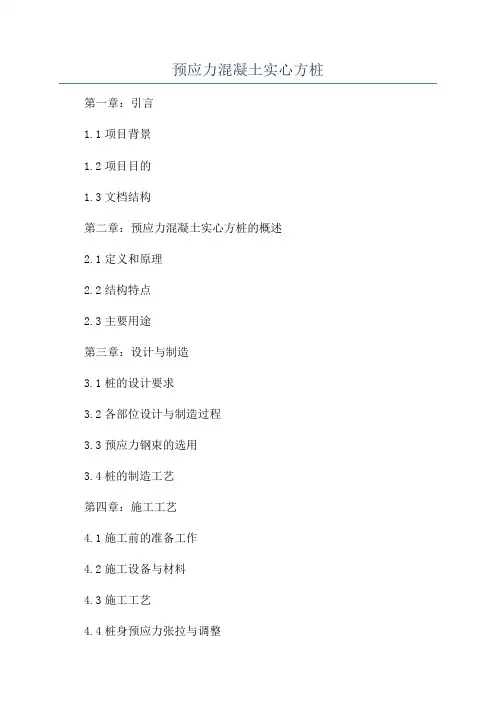 预应力混凝土实心方桩

第一章：引言

1.1项目背景

1.2项目目的

1.3文档结构

第二章：预应力混凝土实心方桩的概述

2.1定义和原理

2.2结构特点

2.3主要用途

第三章：设计与制造

3.1桩的设计要求

3.2各部位设计与制造过程

3.3预应力钢束的选用

3.4桩的制造工艺

第四章：施工工艺

4.1施工前的准备工作

4.2施工设备与材料

4.3施工工艺

4.4桩身预应力张拉与调整